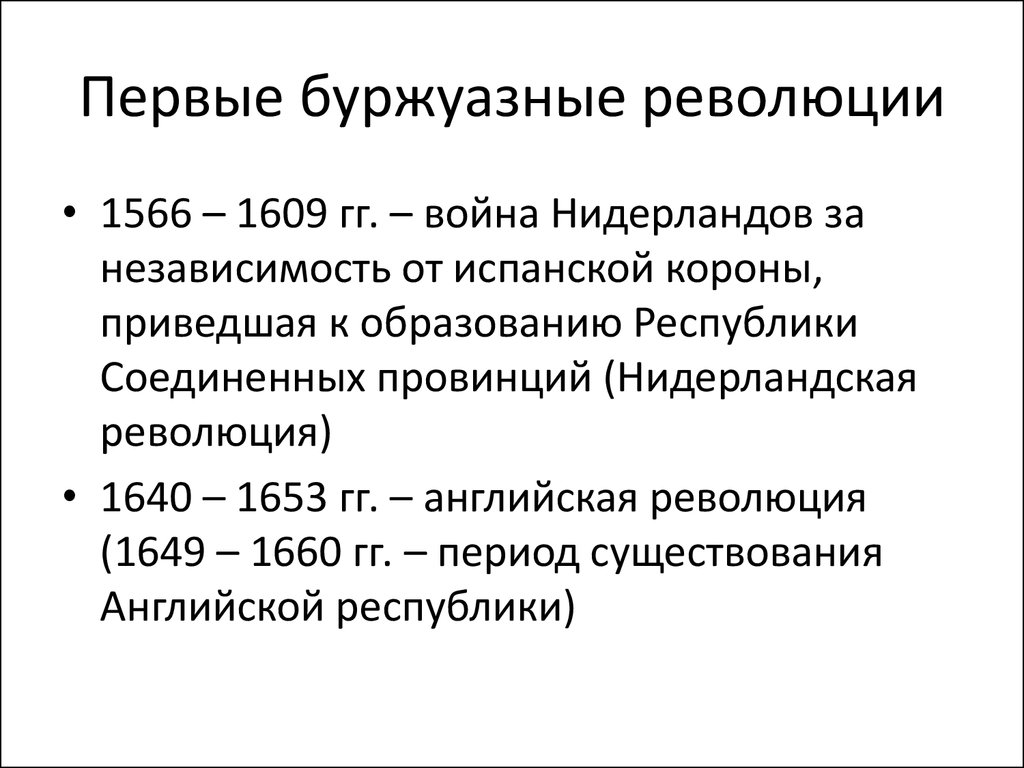 Первые буржуазные революции

• 1566 – 1609 гг. – война Нидерландов за независимость от испанской короны, приведшая к образованию Республики Соединенных провинций (Нидерландская революция)
• 1640 – 1653 гг. – английская революция (1649 – 1660 гг. – период существования Английской республики)